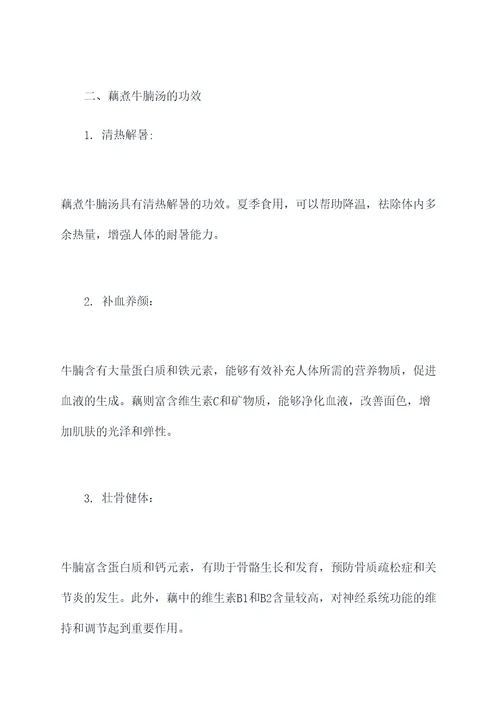 二、藕煮牛腩汤的功效

1. 清热解暑:

藕煮牛腩汤具有清热解暑的功效。夏季食用，可以帮助降温，祛除体内多余热量，增强人体的耐暑能力。

2. 补血养颜:

牛腩含有大量蛋白质和铁元素，能够有效补充人体所需的营养物质，促进血液的生成。藕则富含维生素C和矿物质，能够净化血液，改善面色，增加肌肤的光泽和弹性。

3. 壮骨健体:

牛腩富含蛋白质和钙元素，有助于骨骼生长和发育，预防骨质疏松症和关节炎的发生。此外，藕中的维生素B1和B2含量较高，对神经系统功能的维持和调节起到重要作用。